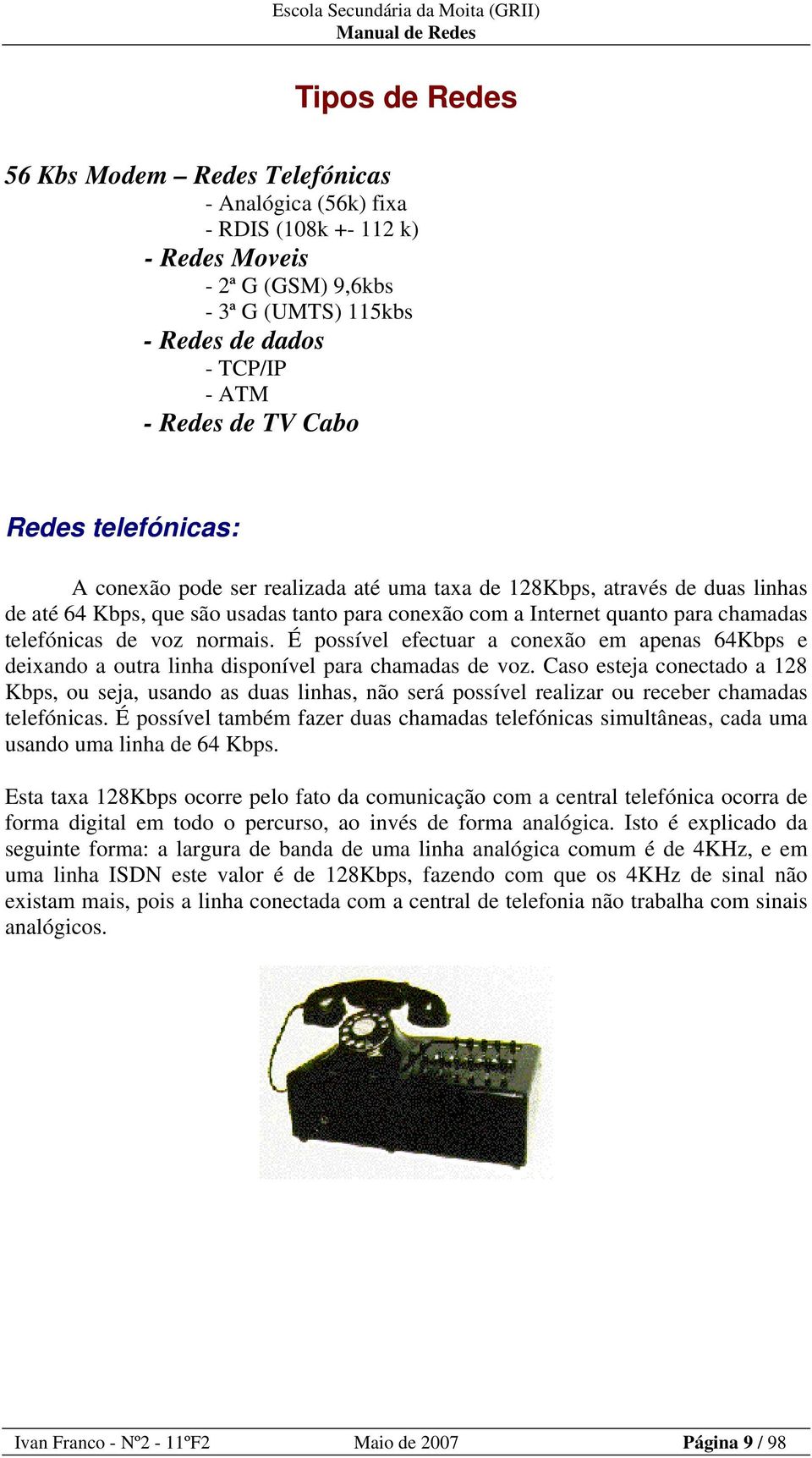 Escola Secundária da Moita (GRII)
Manual de Redes

Tipos de Redes

56 Kbs Modem – Redes Telefónicas
- Analógica (56k) fixa
- RDIS (108k +- 112 k)
- Redes Moveis
- 2ª G (GSM) 9,6kbs
- 3ª G (UMTS) 115kbs
- Redes de dados
- TCP/IP
- ATM
- Redes de TV Cabo

Redes telefónicas:

A conexão pode ser realizada até uma taxa de 128Kbps, através de duas linhas de até 64 Kbps, que são usadas tanto para conexão com a Internet quanto para chamadas telefónicas de voz normais. É possível efectuar a conexão em apenas 64Kbps e deixando a outra linha disponível para chamadas de voz. Caso esteja conectado a 128 Kbps, ou seja, usando as duas linhas, não será possível realizar ou receber chamadas telefónicas. É possível também fazer duas chamadas telefónicas simultâneas, cada uma usando uma linha de 64 Kbps.

Esta taxa 128Kbps ocorre pelo fato da comunicação com a central telefónica ocorra de forma digital em todo o percurso, ao invés de forma analógica. Isto é explicado da seguinte forma: a largura de banda de uma linha analógica comum é de 4KHz, e em uma linha ISDN este valor é de 128Kbps, fazendo com que os 4KHz de sinal não existam mais, pois a linha conectada com a central de telefonia não trabalha com sinais analógicos.

Ivan Franco - Nº2 - 11ºF2 Maio de 2007 Página 9 / 98